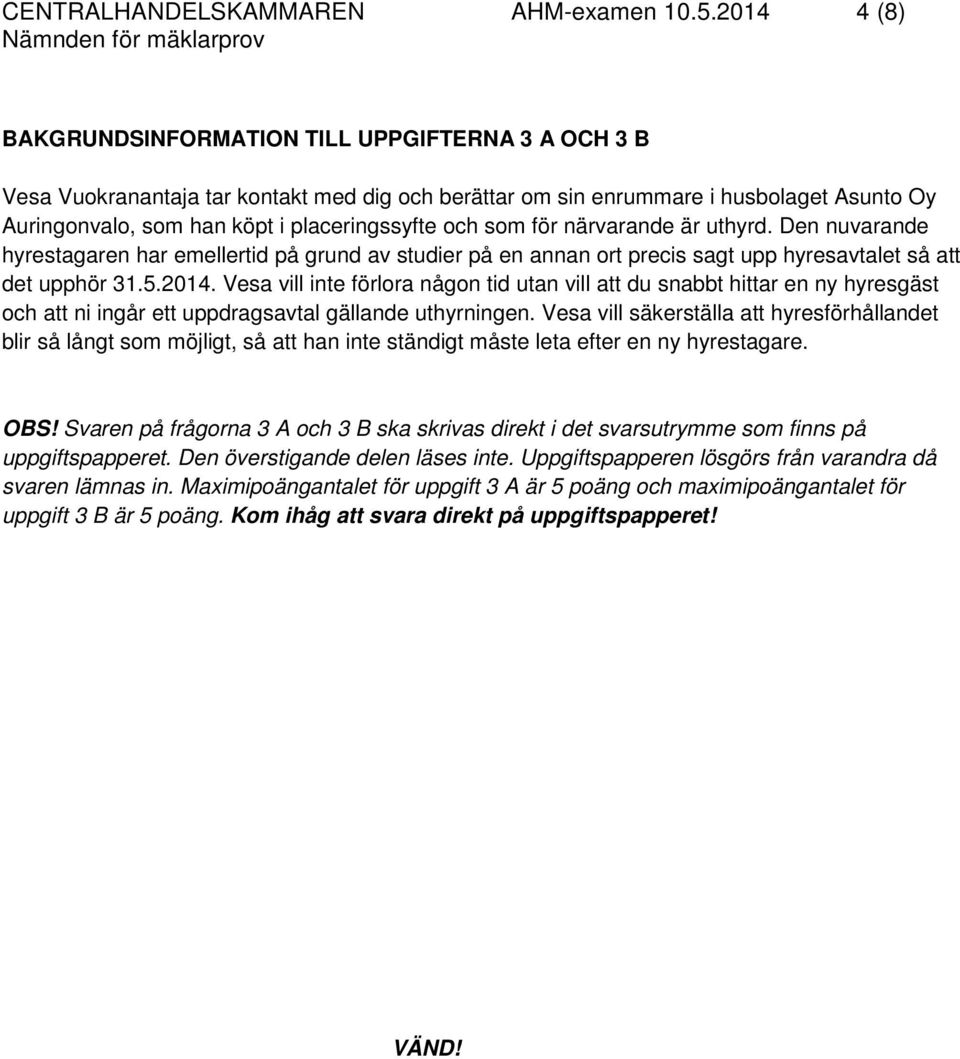 CENTRALHANDELSKAMMAREN AHM-examen 10.5.2014 4 (8)
Nämnden för mäklarprov

BAKGRUNDSINFORMATION TILL UPPGIFTERNA 3 A OCH 3 B

Vesa Vuokranantaja tar kontakt med dig och berättar om sin enrummare i husbolaget Asunto Oy Auringonvalo, som han köpt i placeringssyfte och som för närvarande är uthyrd. Den nuvarande hyrestagaren har emellertid på grund av studier på en annan ort precis sagt upp hyresavtalet så att det upphör 31.5.2014. Vesa vill inte förlora någon tid utan vill att du snabbt hittar en ny hyresgäst och att ni ingår ett uppdragsavtal gällande uthyrningen. Vesa vill säkerställa att hyresförhållandet blir så långt som möjligt, så att han inte ständigt måste leta efter en ny hyrestagare.

OBS! Svaren på frågorna 3 A och 3 B ska skrivas direkt i det svarsutrymme som finns på uppgiftspapperet. Den överstigande delen läses inte. Uppgiftspapperen lösgörs från varandra då svaren lämnas in. Maximipoängantalet för uppgift 3 A är 5 poäng och maximipoängantalet för uppgift 3 B är 5 poäng. Kom ihåg att svara direkt på uppgiftspapperet!

VÄND!